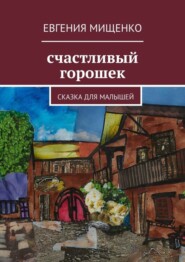 ЕВГЕНИЯ МИЩЕНКО

счастливый горошек

СКАЗКА ДЛЯ МАЛЫШЕЙ